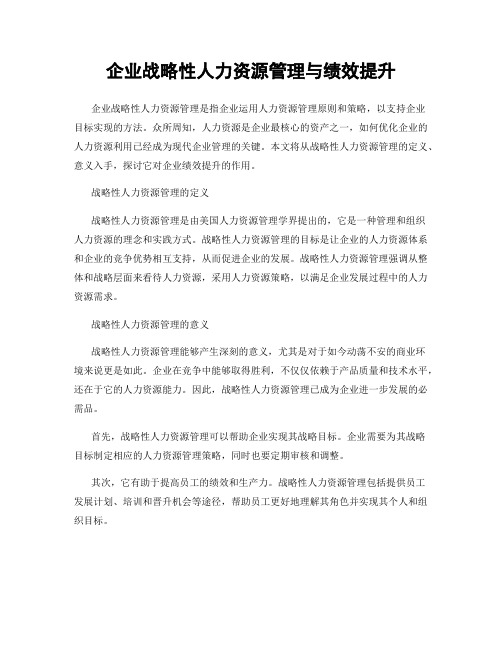 企业战略性人力资源管理与绩效提升

企业战略性人力资源管理是指企业运用人力资源管理原则和策略，以支持企业目标实现的方法。众所周知，人力资源是企业最核心的资产之一，如何优化企业的人力资源利用已经成为现代企业管理的关键。本文将从战略性人力资源管理的定义、意义入手，探讨它对企业绩效提升的作用。

战略性人力资源管理的定义

战略性人力资源管理是由美国人力资源管理学界提出的，它是一种管理和组织人力资源的理念和实践方式。战略性人力资源管理的目标是让企业的人力资源体系和企业的竞争优势相互支持，从而促进企业的发展。战略性人力资源管理强调从整体和战略层面来看待人力资源，采用人力资源策略，以满足企业发展过程中的人力资源需求。

战略性人力资源管理的意义

战略性人力资源管理能够产生深刻的意义，尤其是对于如今动荡不安的商业环境来说更是如此。企业在竞争中能够取得胜利，不仅仅依赖于产品质量和技术水平，还在于它的人力资源能力。因此，战略性人力资源管理已成为企业进一步发展的必需品。

首先，战略性人力资源管理可以帮助企业实现其战略目标。企业需要为其战略目标制定相应的人力资源管理策略，同时也要定期审核和调整。

其次，它有助于提高员工的绩效和生产力。战略性人力资源管理包括提供员工发展计划、培训和晋升机会等途径，帮助员工更好地理解其角色并实现其个人和组织目标。